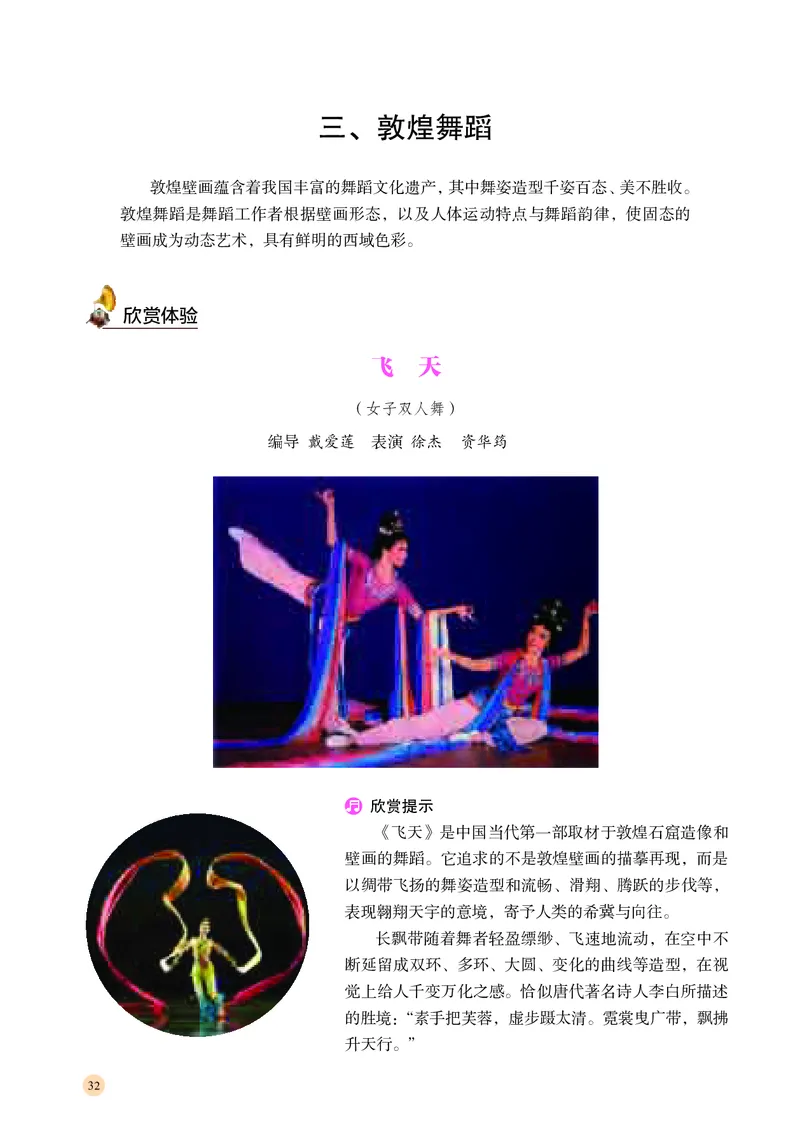 三、敦煌舞蹈

敦煌壁画蕴含着我国丰富的舞蹈文化遗产，其中舞姿造型千姿百态、美不胜收。敦煌舞蹈是舞蹈工作者根据壁画形态，以及人体运动特点与舞蹈韵律，使固态的壁画成为动态艺术，具有鲜明的西域色彩。

欣赏体验

飞　天

（女子双人舞）

编导 戴爱莲　表演 徐杰　资华筠

欣赏提示

《飞天》是中国当代第一部取材于敦煌石窟造像和壁画的舞蹈。它追求的不是敦煌壁画的描摹再现，而是以绸带飞扬的舞姿造型和流畅、滑翔、腾跃的步伐等，表现翱翔天宇的意境，寄予人类的希冀与向往。

长飘带随着舞者轻盈缥缈、飞速地流动，在空中不断延留成双环、多环、大圆、变化的曲线等造型，在视觉上给人千变万化之感。恰似唐代著名诗人李白所描述的胜境：“素手把芙蓉，虚步蹑太清。霓裳曳广带，飘拂升天行。”

32